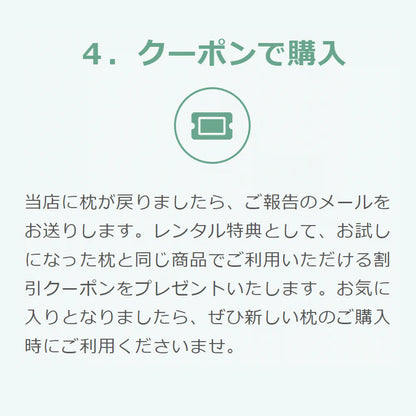 4．クーポンで購入

当店に枕が戻りましたら、ご報告のメールをお送りします。レンタル特典として、お試しになった枕と同じ商品でご利用いただける割引クーポンをプレゼントいたします。お気に入りとなりましたら、ぜひ新しい枕のご購入時にご利用くださいませ。